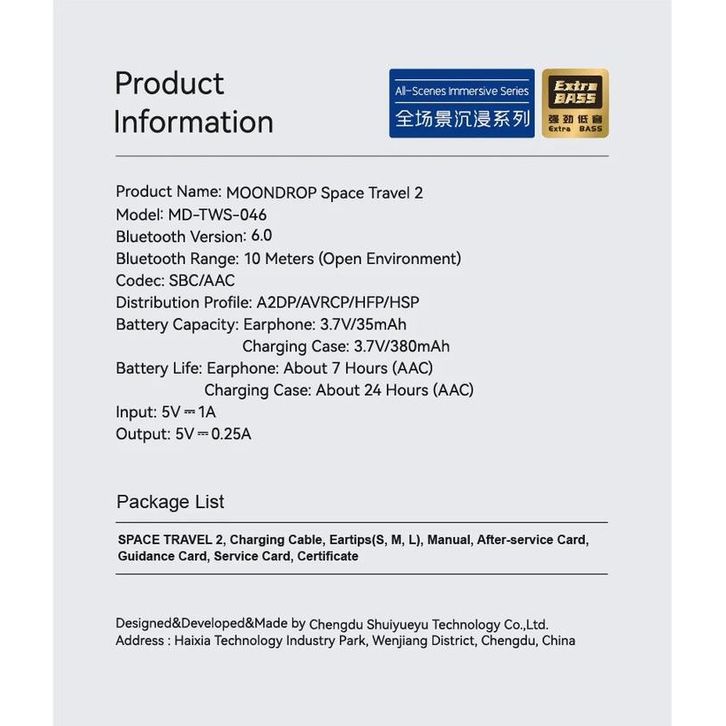 Product Information

All-Scenes Immersive Series
全场景沉浸系列

Extra BASS
强劲低音
Extra BASS

Product Name: MOONDROP Space Travel 2
Model: MD-TWS-046
Bluetooth Version: 6.0
Bluetooth Range: 10 Meters (Open Environment)
Codec: SBC/AAC
Distribution Profile: A2DP/AVRCP/HFP/HSP
Battery Capacity: Earphone: 3.7V/35mAh
Charging Case: 3.7V/380mAh
Battery Life: Earphone: About 7 Hours (AAC)
Charging Case: About 24 Hours (AAC)
Input: 5V ⎓ 1A
Output: 5V ⎓ 0.25A

Package List

SPACE TRAVEL 2, Charging Cable, Eartips(S, M, L), Manual, After-service Card, Guidance Card, Service Card, Certificate

Designed&Developed&Made by Chengdu Shuiyueyu Technology Co.,Ltd.
Address : Haixia Technology Industry Park, Wenjiang District, Chengdu, China